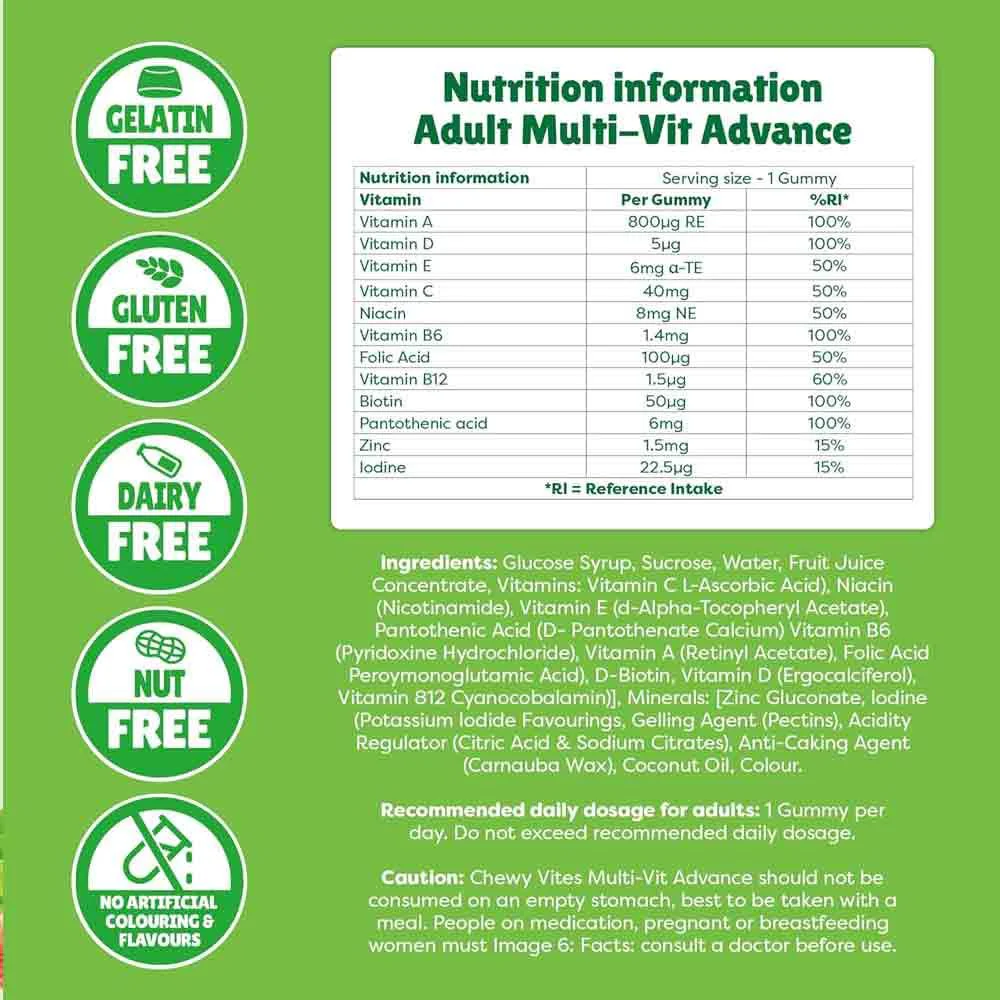 GELATIN FREE

GLUTEN FREE

DAIRY FREE

NUT FREE

NO ARTIFICIAL COLOURING & FLAVOURS

Nutrition information
Adult Multi–Vit Advance

| Nutrition information | Serving size - 1 Gummy | |
|---|---|---|
| Vitamin | Per Gummy | %RI* |
| Vitamin A | 800µg RE | 100% |
| Vitamin D | 5µg | 100% |
| Vitamin E | 6mg α-TE | 50% |
| Vitamin C | 40mg | 50% |
| Niacin | 8mg NE | 50% |
| Vitamin B6 | 1.4mg | 100% |
| Folic Acid | 100µg | 50% |
| Vitamin B12 | 1.5µg | 60% |
| Biotin | 50µg | 100% |
| Pantothenic acid | 6mg | 100% |
| Zinc | 1.5mg | 15% |
| Iodine | 22.5µg | 15% |
| *RI = Reference Intake | | |

Ingredients: Glucose Syrup, Sucrose, Water, Fruit Juice Concentrate, Vitamins: Vitamin C L-Ascorbic Acid), Niacin (Nicotinamide), Vitamin E (d-Alpha-Tocopheryl Acetate), Pantothenic Acid (D- Pantothenate Calcium) Vitamin B6 (Pyridoxine Hydrochloride), Vitamin A (Retinyl Acetate), Folic Acid Peroymonoglutamic Acid), D-Biotin, Vitamin D (Ergocalciferol), Vitamin 812 Cyanocobalamin)], Minerals: [Zinc Gluconate, Iodine (Potassium Iodide Favourings, Gelling Agent (Pectins), Acidity Regulator (Citric Acid & Sodium Citrates), Anti-Caking Agent (Carnauba Wax), Coconut Oil, Colour.

Recommended daily dosage for adults: 1 Gummy per day. Do not exceed recommended daily dosage.

Caution: Chewy Vites Multi-Vit Advance should not be consumed on an empty stomach, best to be taken with a meal. People on medication, pregnant or breastfeeding women must Image 6: Facts: consult a doctor before use.